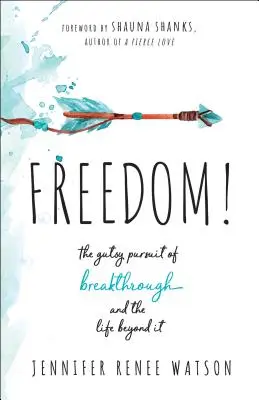 FOREWORD BY SHAUNA SHANKS,
AUTHOR OF A FIERCE LOVE

FREEDOM!

the gutsy pursuit of breakthrough and the life beyond it

JENNIFER RENEE WATSON